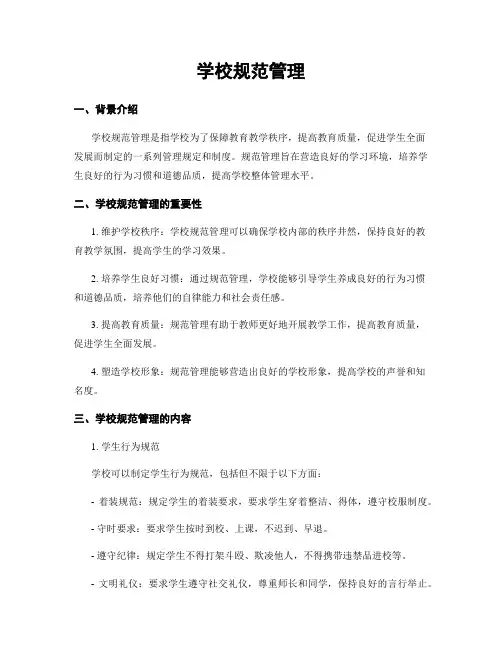 学校规范管理

一、背景介绍

学校规范管理是指学校为了保障教育教学秩序，提高教育质量，促进学生全面发展而制定的一系列管理规定和制度。规范管理旨在营造良好的学习环境，培养学生良好的行为习惯和道德品质，提高学校整体管理水平。

二、学校规范管理的重要性

1. 维护学校秩序：学校规范管理可以确保学校内部的秩序井然，保持良好的教育教学氛围，提高学生的学习效果。

2. 培养学生良好习惯：通过规范管理，学校能够引导学生养成良好的行为习惯和道德品质，培养他们的自律能力和社会责任感。

3. 提高教育质量：规范管理有助于教师更好地开展教学工作，提高教育质量，促进学生全面发展。

4. 塑造学校形象：规范管理能够营造出良好的学校形象，提高学校的声誉和知名度。

三、学校规范管理的内容

1. 学生行为规范

学校可以制定学生行为规范，包括但不限于以下方面：

- 着装规范：规定学生的着装要求，要求学生穿着整洁、得体，遵守校服制度。

- 守时要求：要求学生按时到校、上课，不迟到、早退。

- 遵守纪律：规定学生不得打架斗殴、欺凌他人，不得携带违禁品进校等。

- 文明礼仪：要求学生遵守社交礼仪，尊重师长和同学，保持良好的言行举止。